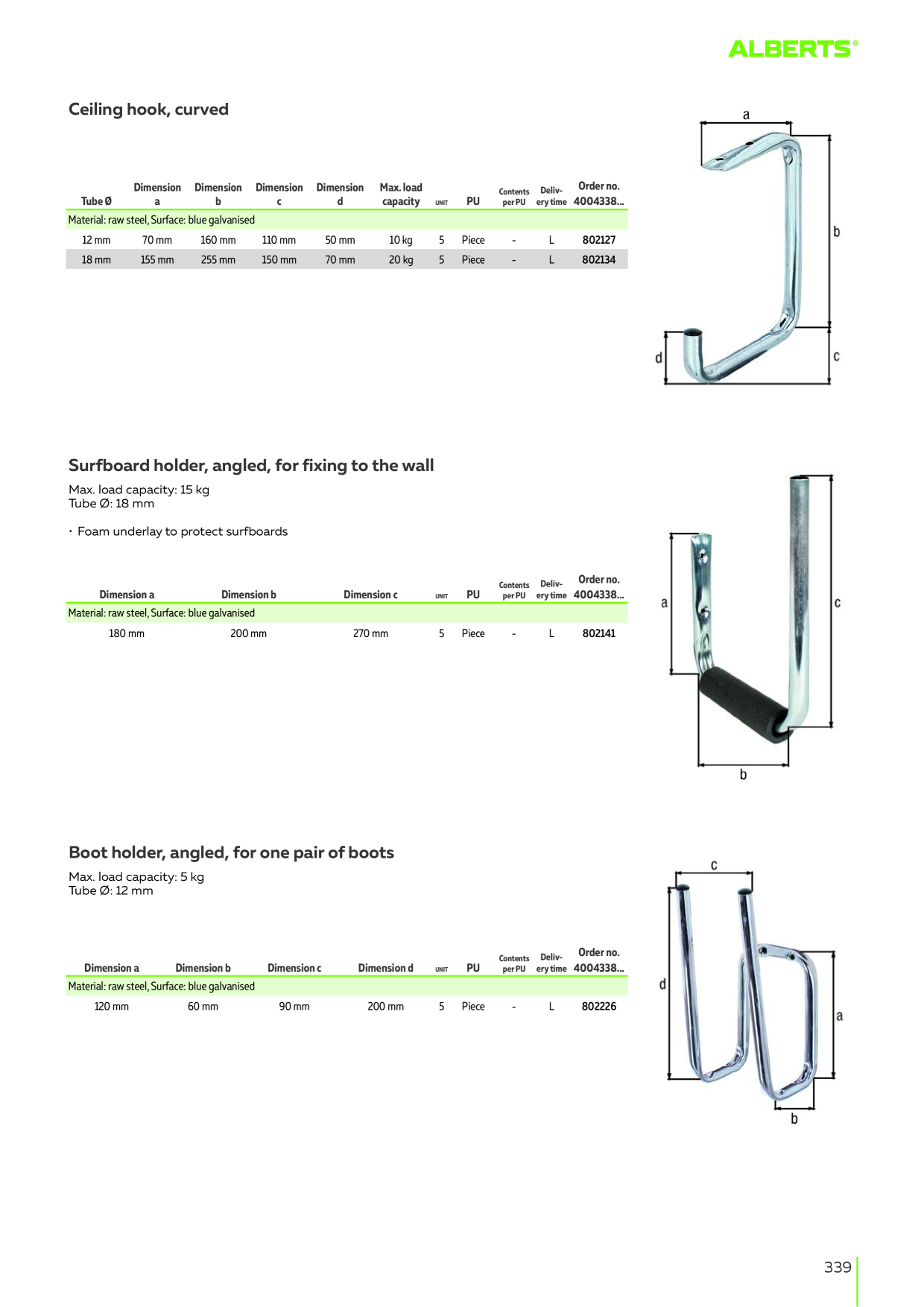 ALBERTS®

Ceiling hook, curved

| Tube Ø | Dimension a | Dimension b | Dimension c | Dimension d | Max. load capacity | UNIT | PU | Contents per PU | Delivery time | Order no. 4004338... |
|---|---|---|---|---|---|---|---|---|---|---|
| Material: raw steel, Surface: blue galvanised | | | | | | | | | | |
| 12 mm | 70 mm | 160 mm | 110 mm | 50 mm | 10 kg | 5 | Piece | - | L | 802127 |
| 18 mm | 155 mm | 255 mm | 150 mm | 70 mm | 20 kg | 5 | Piece | - | L | 802134 |

a
b
d
c

Surfboard holder, angled, for fixing to the wall

Max. load capacity: 15 kg
Tube Ø: 18 mm

• Foam underlay to protect surfboards

| Dimension a | Dimension b | Dimension c | UNIT | PU | Contents per PU | Delivery time | Order no. 4004338... |
|---|---|---|---|---|---|---|---|
| Material: raw steel, Surface: blue galvanised | | | | | | | |
| 180 mm | 200 mm | 270 mm | 5 | Piece | - | L | 802141 |

a
c
b

Boot holder, angled, for one pair of boots

Max. load capacity: 5 kg
Tube Ø: 12 mm

| Dimension a | Dimension b | Dimension c | Dimension d | UNIT | PU | Contents per PU | Delivery time | Order no. 4004338... |
|---|---|---|---|---|---|---|---|---|
| Material: raw steel, Surface: blue galvanised | | | | | | | | |
| 120 mm | 60 mm | 90 mm | 200 mm | 5 | Piece | - | L | 802226 |

c
d
a
b

339